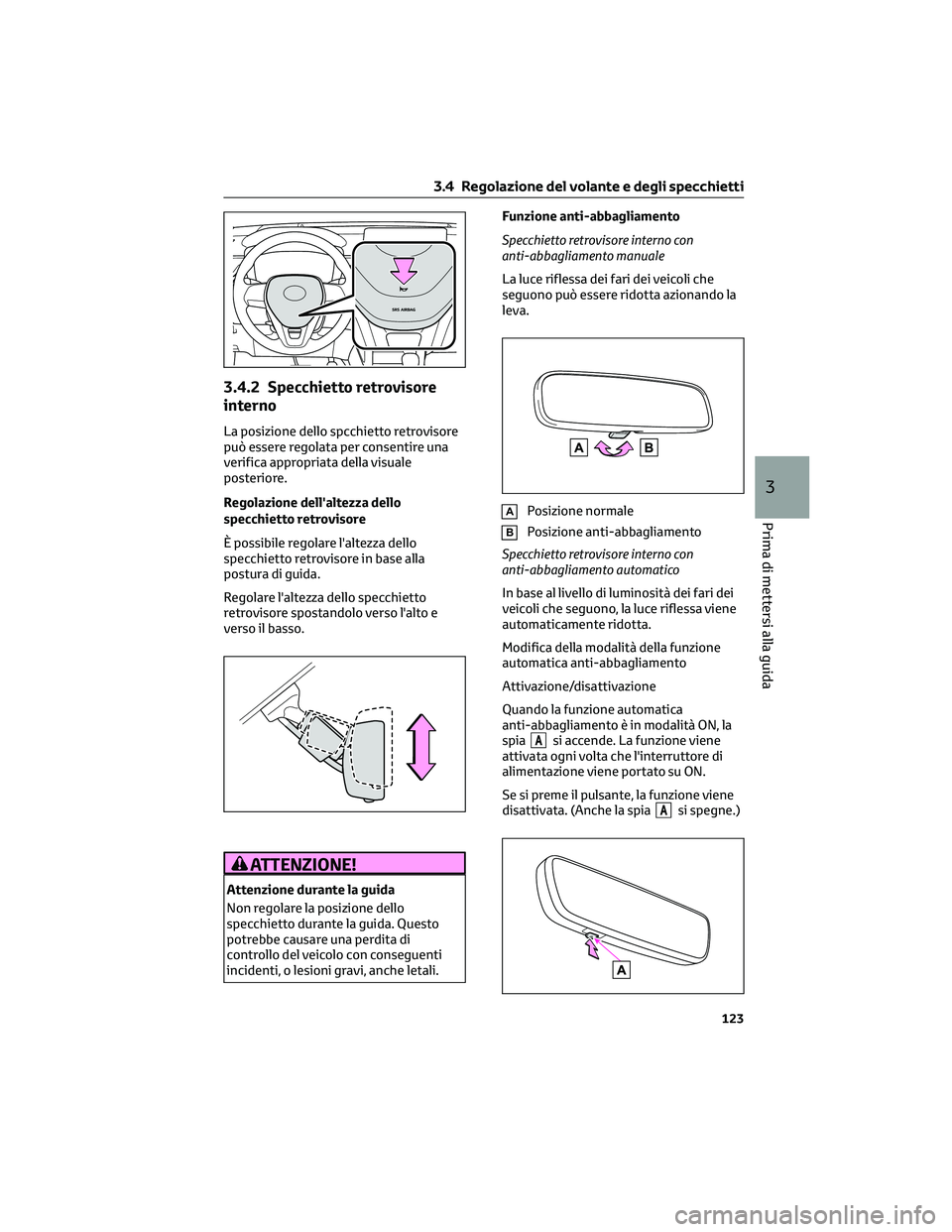 3.4 Regolazione del volante e degli specchietti

SRS AIRBAG

3.4.2 Specchietto retrovisore interno

La posizione dello spcchietto retrovisore può essere regolata per consentire una verifica appropriata della visuale posteriore.

Regolazione dell'altezza dello specchietto retrovisore

È possibile regolare l'altezza dello specchietto retrovisore in base alla postura di guida.

Regolare l'altezza dello specchietto retrovisore spostandolo verso l'alto e verso il basso.

ATTENZIONE!

Attenzione durante la guida

Non regolare la posizione dello specchietto durante la guida. Questo potrebbe causare una perdita di controllo del veicolo con conseguenti incidenti, o lesioni gravi, anche letali.

Funzione anti-abbagliamento

Specchietto retrovisore interno con anti-abbagliamento manuale

La luce riflessa dei fari dei veicoli che seguono può essere ridotta azionando la leva.

A B

A Posizione normale

B Posizione anti-abbagliamento

Specchietto retrovisore interno con anti-abbagliamento automatico

In base al livello di luminosità dei fari dei veicoli che seguono, la luce riflessa viene automaticamente ridotta.

Modifica della modalità della funzione automatica anti-abbagliamento

Attivazione/disattivazione

Quando la funzione automatica anti-abbagliamento è in modalità ON, la spia A si accende. La funzione viene attivata ogni volta che l'interruttore di alimentazione viene portato su ON.

Se si preme il pulsante, la funzione viene disattivata. (Anche la spia A si spegne.)

A

3

Prima di mettersi alla guida

123

carmanualsonline.info